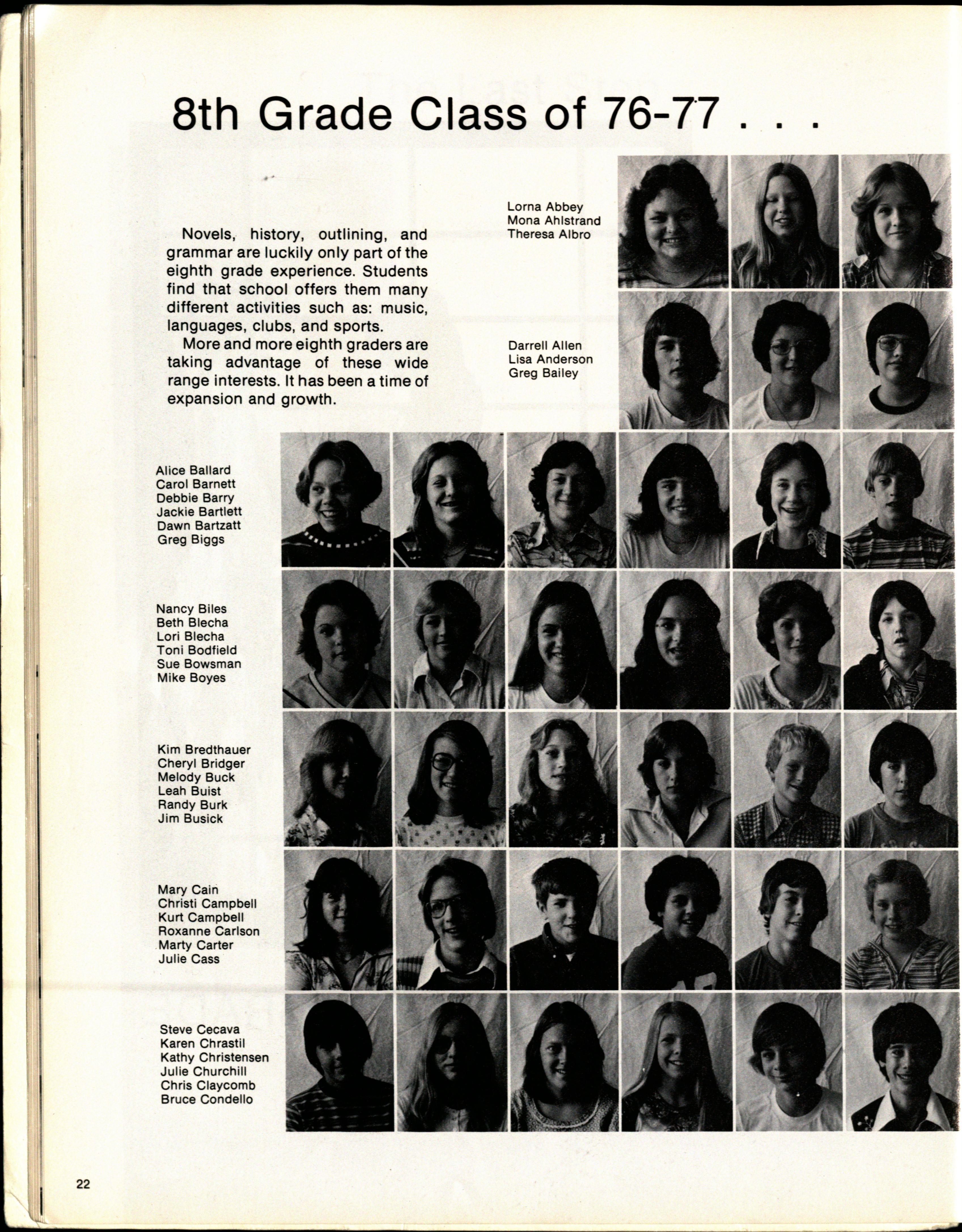 8th Grade Class of 76-77 . . .

Novels, history, outlining, and grammar are luckily only part of the eighth grade experience. Students find that school offers them many different activities such as: music, languages, clubs, and sports.

More and more eighth graders are taking advantage of these wide range interests. It has been a time of expansion and growth.

Lorna Abbey
Mona Ahlstrand
Theresa Albro

Darrell Allen
Lisa Anderson
Greg Bailey

Alice Ballard
Carol Barnett
Debbie Barry
Jackie Bartlett
Dawn Bartzatt
Greg Biggs

Nancy Biles
Beth Blecha
Lori Blecha
Toni Bodfield
Sue Bowsman
Mike Boyes

Kim Bredthauer
Cheryl Bridger
Melody Buck
Leah Buist
Randy Burk
Jim Busick

Mary Cain
Christi Campbell
Kurt Campbell
Roxanne Carlson
Marty Carter
Julie Cass

Steve Cecava
Karen Chrastil
Kathy Christensen
Julie Churchill
Chris Claycomb
Bruce Condello

22